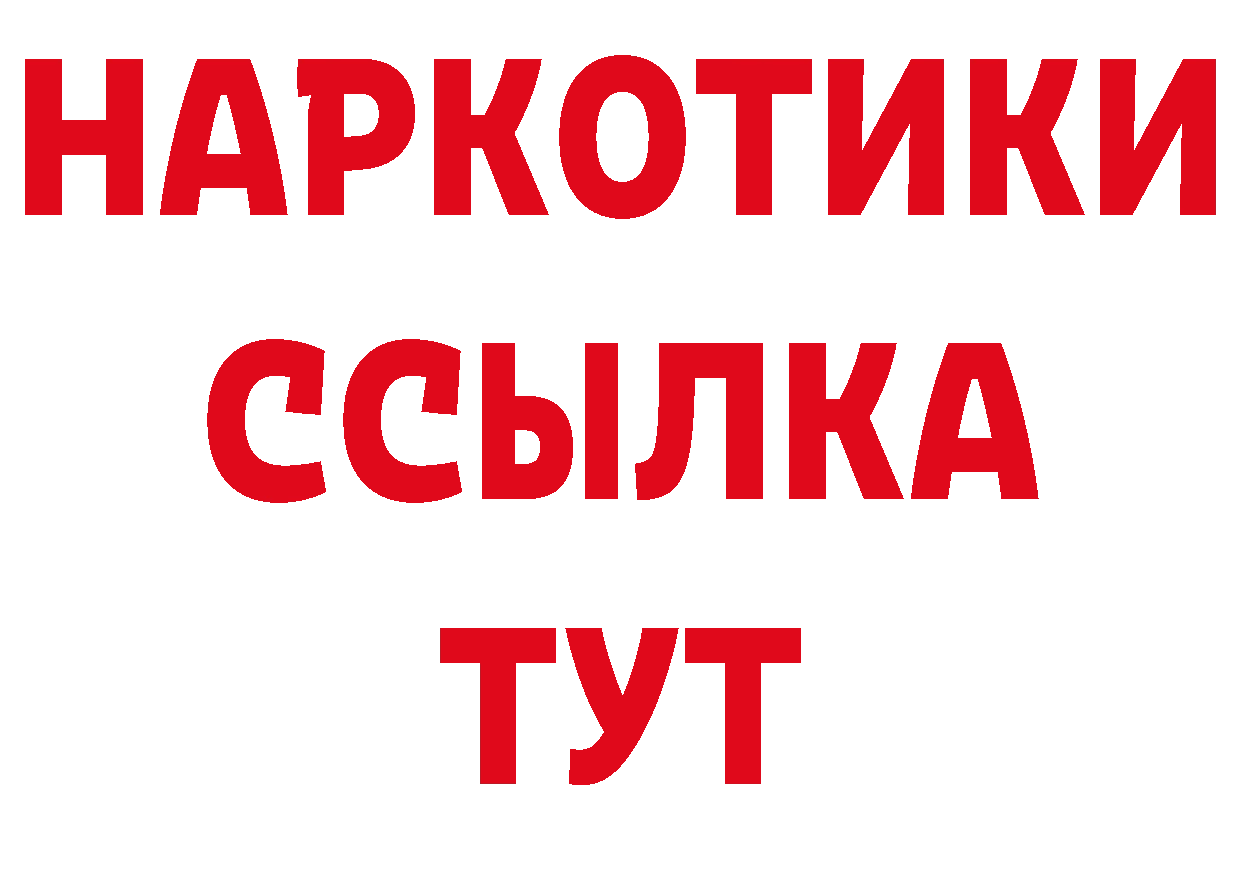 НАРКОТИКИ
ССЫЛКА
ТУТ